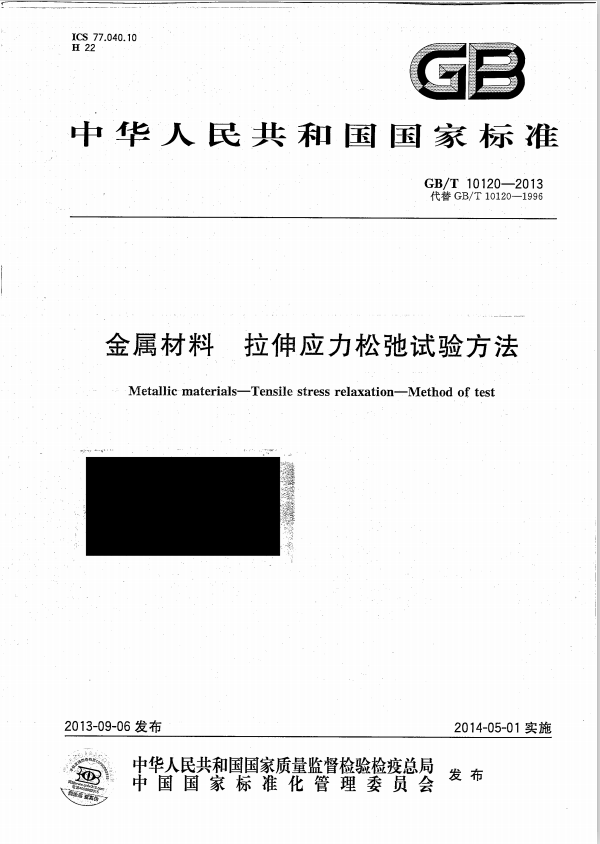 ICS 77.040.10
H 22

GB

中华人民共和国国家标准

GB/T 10120—2013
代替 GB/T 10120—1996

金属材料　拉伸应力松弛试验方法

Metallic materials—Tensile stress relaxation—Method of test

2013-09-06 发布

2014-05-01 实施

中华人民共和国国家质量监督检验检疫总局
中国国家标准化管理委员会
发布